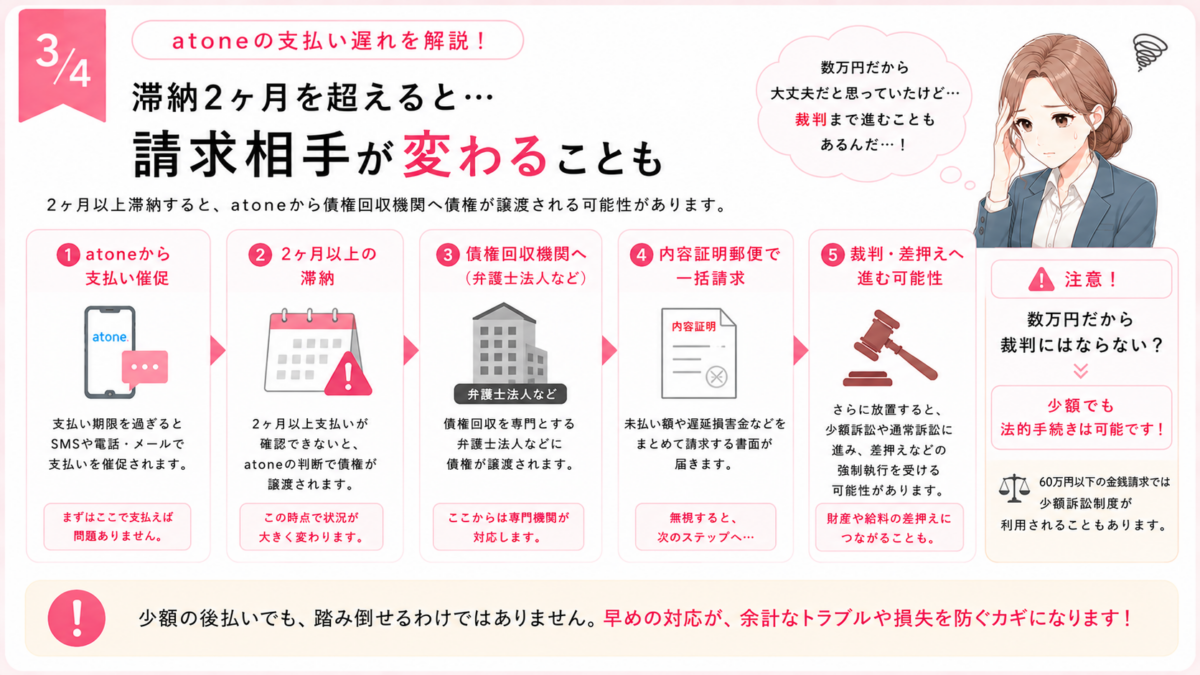 3/4

atoneの支払い遅れを解説！

滞納2ヶ月を超えると…
請求相手が変わることも

数万円だから大丈夫だと思っていたけど…裁判まで進むこともあるんだ…！

2ヶ月以上滞納すると、atoneから債権回収機関へ債権が譲渡される可能性があります。

1 atoneから支払い催促

atone

支払い期限を過ぎるとSMSや電話・メールで支払いを催促されます。

まずはここで支払えば問題ありません。

2 2ヶ月以上の滞納

2ヶ月以上支払いが確認できないと、atoneの判断で債権が譲渡されます。

この時点で状況が大きく変わります。

3 債権回収機関へ（弁護士法人など）

弁護士法人など

債権回収を専門とする弁護士法人などに債権が譲渡されます。

ここからは専門機関が対応します。

4 内容証明郵便で一括請求

内容証明

未払い額や遅延損害金などをまとめて請求する書面が届きます。

無視すると、次のステップへ…

5 裁判・差押えへ進む可能性

さらに放置すると、少額訴訟や通常訴訟に進み、差押えなどの強制執行を受ける可能性があります。

財産や給料の差押えにつながることも。

注意！

数万円だから裁判にはならない？

少額でも法的手続きは可能です！

60万円以下の金銭請求では少額訴訟制度が利用されることもあります。

少額の後払いでも、踏み倒せるわけではありません。早めの対応が、余計なトラブルや損失を防ぐカギになります！